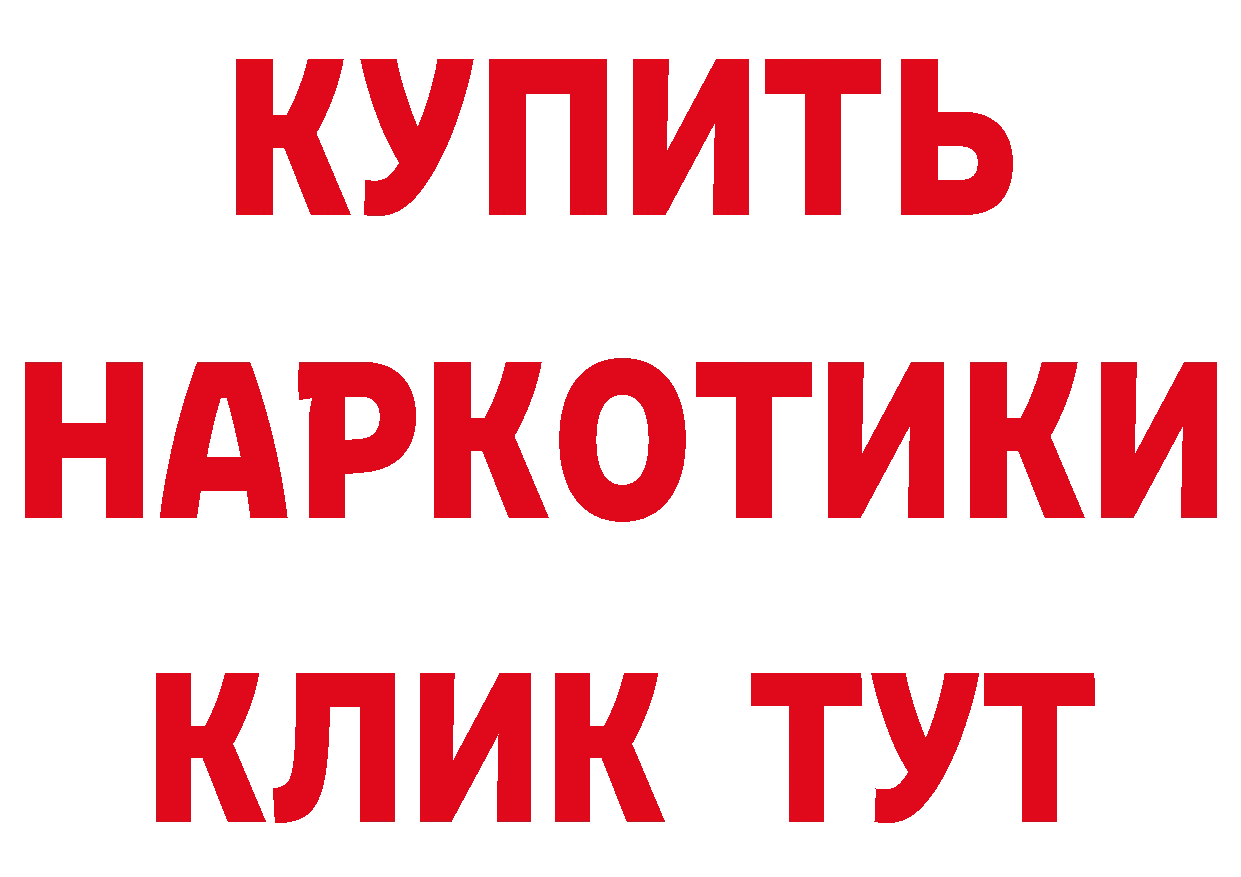 КУПИТЬ

НАРКОТИКИ

КЛИК ТУТ